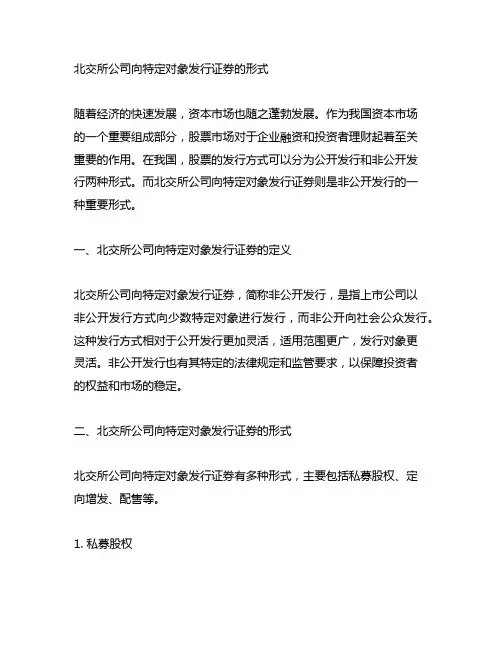 北交所公司向特定对象发行证券的形式

随着经济的快速发展，资本市场也随之蓬勃发展。作为我国资本市场的一个重要组成部分，股票市场对于企业融资和投资者理财起着至关重要的作用。在我国，股票的发行方式可以分为公开发行和非公开发行两种形式。而北交所公司向特定对象发行证券则是非公开发行的一种重要形式。

一、北交所公司向特定对象发行证券的定义

北交所公司向特定对象发行证券，简称非公开发行，是指上市公司以非公开发行方式向少数特定对象进行发行，而非公开向社会公众发行。这种发行方式相对于公开发行更加灵活，适用范围更广，发行对象更灵活。非公开发行也有其特定的法律规定和监管要求，以保障投资者的权益和市场的稳定。

二、北交所公司向特定对象发行证券的形式

北交所公司向特定对象发行证券有多种形式，主要包括私募股权、定向增发、配售等。

1. 私募股权